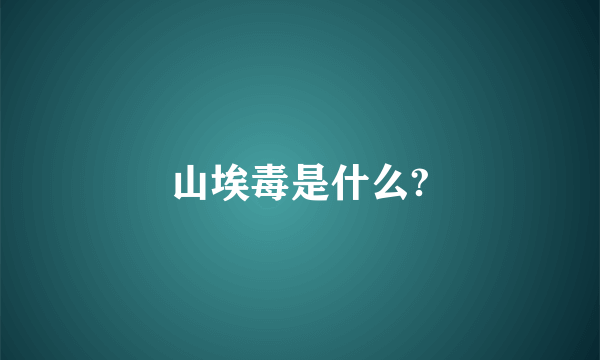 山埃毒是什么?